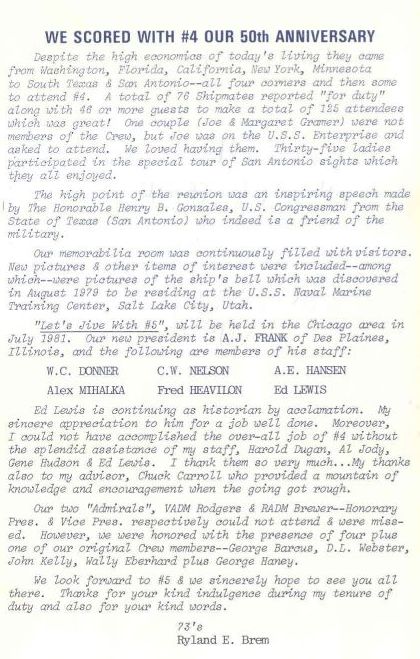 WE SCORED WITH #4 OUR 50th ANNIVERSARY

Despite the high economics of today's living they came from Washington, Florida, California, New York, Minnesota to South Texas & San Antonio--all four corners and then some to attend #4. A total of 76 Shipmates reported "for duty" along with 46 or more guests to make a total of 125 attendees which was great! One couple (Joe & Margaret Gramer) were not members of the Crew, but Joe was on the U.S.S. Enterprise and asked to attend. We loved having them. Thirty-five ladies participated in the special tour of San Antonio sights which they all enjoyed.

The high point of the reunion was an inspiring speech made by The Honorable Henry B. Gonzales, U.S. Congressman from the State of Texas (San Antonio) who indeed is a friend of the military.

Our memorabilia room was continuously filled with visitors. New pictures & other items of interest were included--among which--were pictures of the ship's bell which was discovered in August 1979 to be residing at the U.S.S. Naval Marine Training Center, Salt Lake City, Utah.

"Let's Jive With #5", will be held in the Chicago area in July 1981. Our new president is A.J. FRANK of Des Plaines, Illinois, and the following are members of his staff:

W.C. DONNER C.W. NELSON A.E. HANSEN
Alex MIHALKA Fred HEAVILON Ed LEWIS

Ed Lewis is continuing as historian by acclamation. My sincere appreciation to him for a job well done. Moreover, I could not have accomplished the over-all job of #4 without the splendid assistance of my staff, Harold Dugan, Al Jody, Gene Hudson & Ed Lewis. I thank them so very much...My thanks also to my advisor, Chuck Carroll who provided a mountain of knowledge and encouragement when the going got rough.

Our two "Admirals", VADM Rodgers & RADM Brewer--Honorary Pres. & Vice Pres. respectively could not attend & were missed. However, we were honored with the presence of four plus one of our original Crew members--George Barcus, D.L. Webster, John Kelly, Wally Eberhard plus George Haney.

We look forward to #5 & we sincerely hope to see you all there. Thanks for your kind indulgence during my tenure of duty and also for your kind words.

73's
Ryland E. Brem